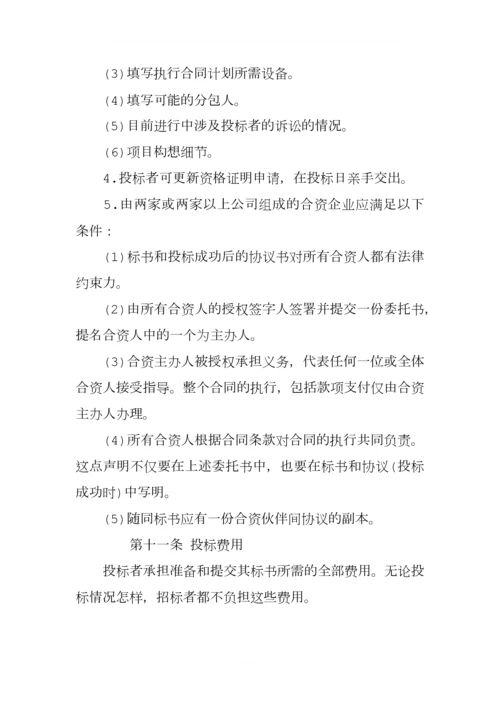 (3)填写执行合同计划所需设备。

(4)填写可能的分包人。

(5)目前进行中涉及投标者的诉讼的情况。

(6)项目构想细节。

4.投标者可更新资格证明申请，在投标日亲手交出。

5.由两家或两家以上公司组成的合资企业应满足以下条件：

(1)标书和投标成功后的协议书对所有合资人都有法律约束力。

(2)由所有合资人的授权签字人签署并提交一份委托书，提名合资人中的一个为主办人。

(3)合资主办人被授权承担义务，代表任何一位或全体合资人接受指导。整个合同的执行，包括款项支付仅由合资主办人办理。

(4)所有合资人根据合同条款对合同的执行共同负责。这点声明不仅要在上述委托书中，也要在标书和协议(投标成功时)中写明。

(5)随同标书应有一份合资伙伴间协议的副本。

第十一条 投标费用

投标者承担准备和提交其标书所需的全部费用。无论投标情况怎样，招标者都不负担这些费用。